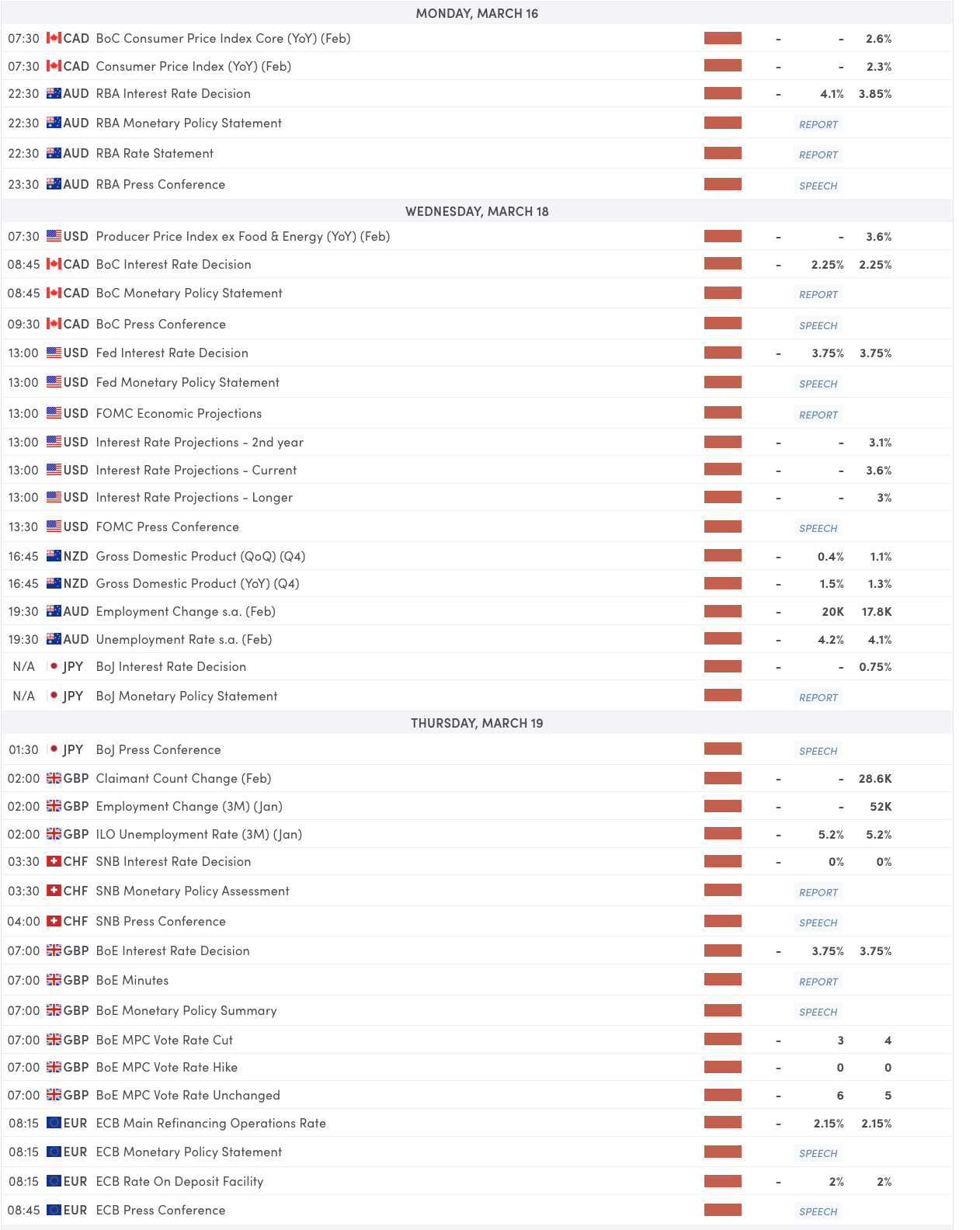 MONDAY, MARCH 16

| | | | | | |
|---|---|---|---|---|---|
| 07:30 | CAD | BoC Consumer Price Index Core (YoY) (Feb) | - | - | 2.6% |
| 07:30 | CAD | Consumer Price Index (YoY) (Feb) | - | - | 2.3% |
| 22:30 | AUD | RBA Interest Rate Decision | - | 4.1% | 3.85% |
| 22:30 | AUD | RBA Monetary Policy Statement | REPORT | | |
| 22:30 | AUD | RBA Rate Statement | REPORT | | |
| 23:30 | AUD | RBA Press Conference | SPEECH | | |

WEDNESDAY, MARCH 18

| | | | | | |
|---|---|---|---|---|---|
| 07:30 | USD | Producer Price Index ex Food & Energy (YoY) (Feb) | - | - | 3.6% |
| 08:45 | CAD | BoC Interest Rate Decision | - | 2.25% | 2.25% |
| 08:45 | CAD | BoC Monetary Policy Statement | REPORT | | |
| 09:30 | CAD | BoC Press Conference | SPEECH | | |
| 13:00 | USD | Fed Interest Rate Decision | - | 3.75% | 3.75% |
| 13:00 | USD | Fed Monetary Policy Statement | SPEECH | | |
| 13:00 | USD | FOMC Economic Projections | REPORT | | |
| 13:00 | USD | Interest Rate Projections - 2nd year | - | - | 3.1% |
| 13:00 | USD | Interest Rate Projections - Current | - | - | 3.6% |
| 13:00 | USD | Interest Rate Projections - Longer | - | - | 3% |
| 13:30 | USD | FOMC Press Conference | SPEECH | | |
| 16:45 | NZD | Gross Domestic Product (QoQ) (Q4) | - | 0.4% | 1.1% |
| 16:45 | NZD | Gross Domestic Product (YoY) (Q4) | - | 1.5% | 1.3% |
| 19:30 | AUD | Employment Change s.a. (Feb) | - | 20K | 17.8K |
| 19:30 | AUD | Unemployment Rate s.a. (Feb) | - | 4.2% | 4.1% |
| N/A | JPY | BoJ Interest Rate Decision | - | - | 0.75% |
| N/A | JPY | BoJ Monetary Policy Statement | REPORT | | |

THURSDAY, MARCH 19

| | | | | | |
|---|---|---|---|---|---|
| 01:30 | JPY | BoJ Press Conference | SPEECH | | |
| 02:00 | GBP | Claimant Count Change (Feb) | - | - | 28.6K |
| 02:00 | GBP | Employment Change (3M) (Jan) | - | - | 52K |
| 02:00 | GBP | ILO Unemployment Rate (3M) (Jan) | - | 5.2% | 5.2% |
| 03:30 | CHF | SNB Interest Rate Decision | - | 0% | 0% |
| 03:30 | CHF | SNB Monetary Policy Assessment | REPORT | | |
| 04:00 | CHF | SNB Press Conference | SPEECH | | |
| 07:00 | GBP | BoE Interest Rate Decision | - | 3.75% | 3.75% |
| 07:00 | GBP | BoE Minutes | REPORT | | |
| 07:00 | GBP | BoE Monetary Policy Summary | SPEECH | | |
| 07:00 | GBP | BoE MPC Vote Rate Cut | - | 3 | 4 |
| 07:00 | GBP | BoE MPC Vote Rate Hike | - | 0 | 0 |
| 07:00 | GBP | BoE MPC Vote Rate Unchanged | - | 6 | 5 |
| 08:15 | EUR | ECB Main Refinancing Operations Rate | - | 2.15% | 2.15% |
| 08:15 | EUR | ECB Monetary Policy Statement | SPEECH | | |
| 08:15 | EUR | ECB Rate On Deposit Facility | - | 2% | 2% |
| 08:45 | EUR | ECB Press Conference | SPEECH | | |